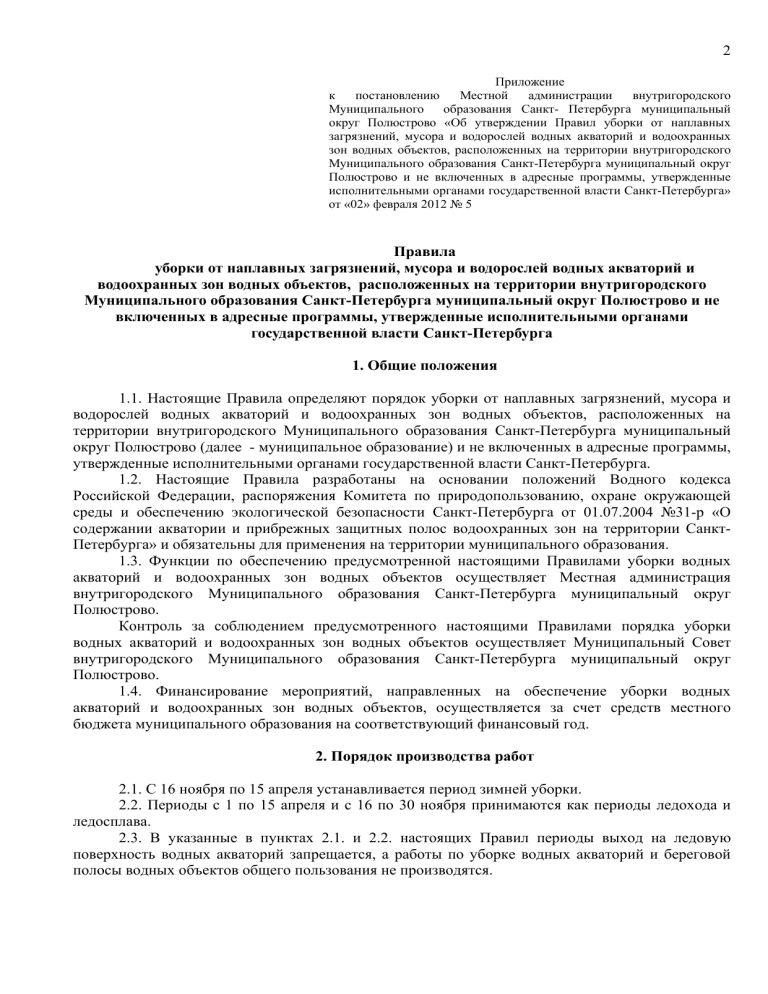 2

Приложение
к постановлению Местной администрации внутригородского Муниципального образования Санкт- Петербурга муниципальный округ Полюстрово «Об утверждении Правил уборки от наплавных загрязнений, мусора и водорослей водных акваторий и водоохранных зон водных объектов, расположенных на территории внутригородского Муниципального образования Санкт-Петербурга муниципальный округ Полюстрово и не включенных в адресные программы, утвержденные исполнительными органами государственной власти Санкт-Петербурга» от «02» февраля 2012 № 5

Правила
уборки от наплавных загрязнений, мусора и водорослей водных акваторий и водоохранных зон водных объектов, расположенных на территории внутригородского Муниципального образования Санкт-Петербурга муниципальный округ Полюстрово и не включенных в адресные программы, утвержденные исполнительными органами государственной власти Санкт-Петербурга

1. Общие положения

1.1. Настоящие Правила определяют порядок уборки от наплавных загрязнений, мусора и водорослей водных акваторий и водоохранных зон водных объектов, расположенных на территории внутригородского Муниципального образования Санкт-Петербурга муниципальный округ Полюстрово (далее - муниципальное образование) и не включенных в адресные программы, утвержденные исполнительными органами государственной власти Санкт-Петербурга.
1.2. Настоящие Правила разработаны на основании положений Водного кодекса Российской Федерации, распоряжения Комитета по природопользованию, охране окружающей среды и обеспечению экологической безопасности Санкт-Петербурга от 01.07.2004 №31-р «О содержании акватории и прибрежных защитных полос водоохранных зон на территории Санкт-Петербурга» и обязательны для применения на территории муниципального образования.
1.3. Функции по обеспечению предусмотренной настоящими Правилами уборки водных акваторий и водоохранных зон водных объектов осуществляет Местная администрация внутригородского Муниципального образования Санкт-Петербурга муниципальный округ Полюстрово.
Контроль за соблюдением предусмотренного настоящими Правилами порядка уборки водных акваторий и водоохранных зон водных объектов осуществляет Муниципальный Совет внутригородского Муниципального образования Санкт-Петербурга муниципальный округ Полюстрово.
1.4. Финансирование мероприятий, направленных на обеспечение уборки водных акваторий и водоохранных зон водных объектов, осуществляется за счет средств местного бюджета муниципального образования на соответствующий финансовый год.

2. Порядок производства работ

2.1. С 16 ноября по 15 апреля устанавливается период зимней уборки.
2.2. Периоды с 1 по 15 апреля и с 16 по 30 ноября принимаются как периоды ледохода и ледосплава.
2.3. В указанные в пунктах 2.1. и 2.2. настоящих Правил периоды выход на ледовую поверхность водных акваторий запрещается, а работы по уборке водных акваторий и береговой полосы водных объектов общего пользования не производятся.